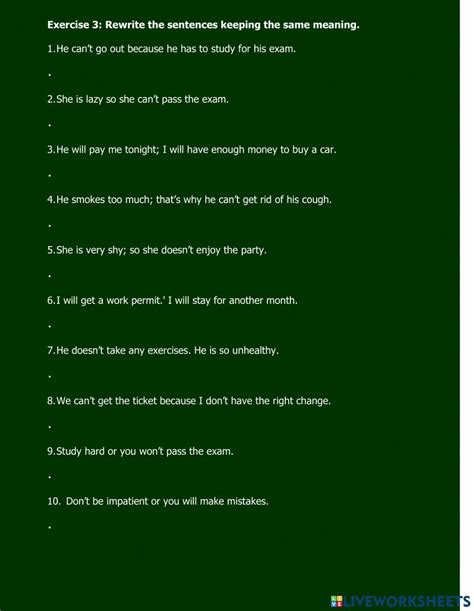 Exercise 3: Rewrite the sentences keeping the same meaning.

1.He can't go out because he has to study for his exam.

.

2.She is lazy so she can't pass the exam.

.

3.He will pay me tonight; I will have enough money to buy a car.

.

4.He smokes too much; that's why he can't get rid of his cough.

.

5.She is very shy; so she doesn't enjoy the party.

.

6.I will get a work permit.' I will stay for another month.

.

7.He doesn't take any exercises. He is so unhealthy.

.

8.We can't get the ticket because I don't have the right change.

.

9.Study hard or you won't pass the exam.

.

10. Don't be impatient or you will make mistakes.

.

LIVEWORKSHEETS